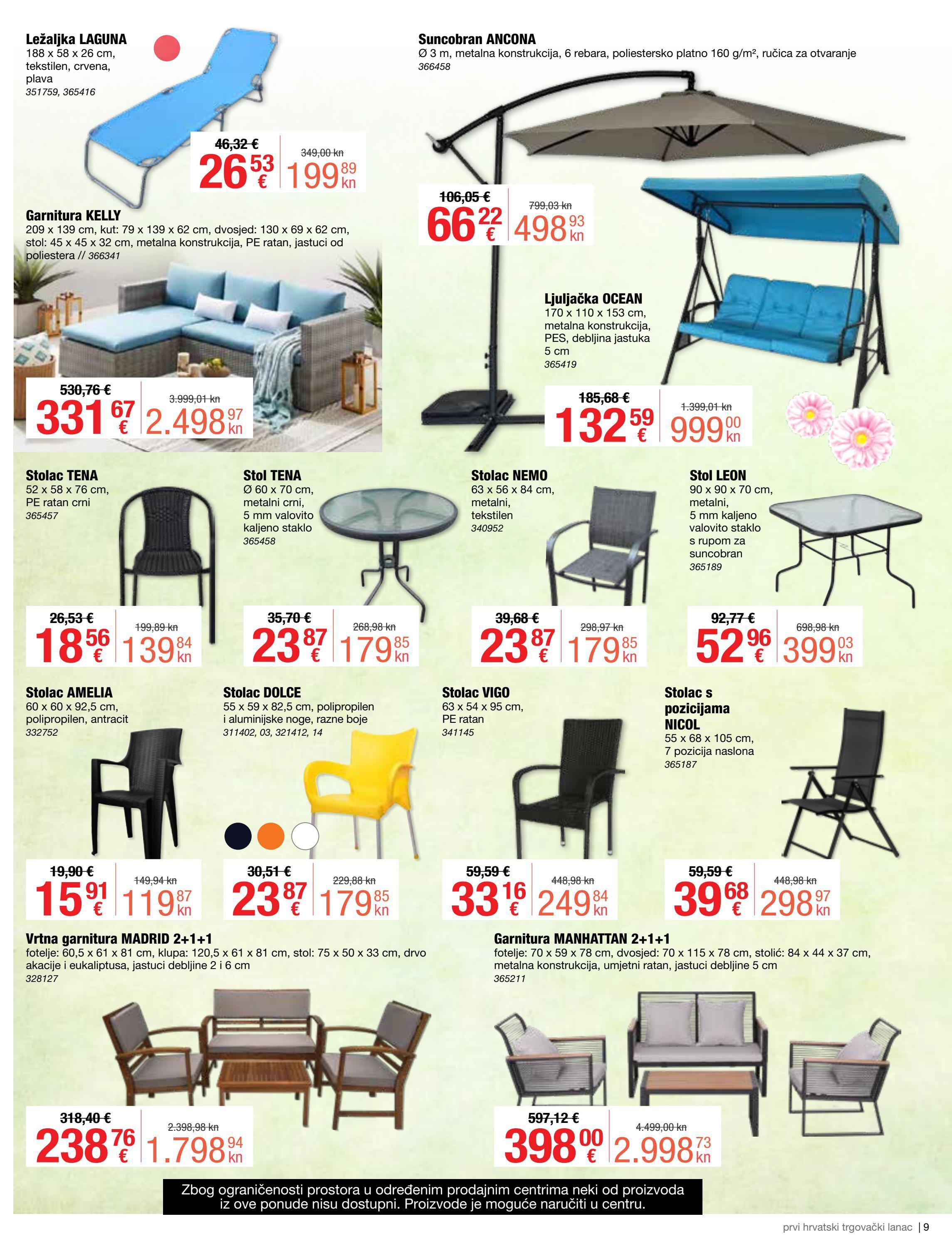 Ležaljka LAGUNA
188 x 58 x 26 cm, tekstilen, crvena, plava
351759, 365416

46,32 €
26 53 €
349,00 kn
199 89 kn

Suncobran ANCONA
Ø 3 m, metalna konstrukcija, 6 rebara, poliestersko platno 160 g/m², ručica za otvaranje
366458

106,05 €
66 22 €
799,03 kn
498 93 kn

Garnitura KELLY
209 x 139 cm, kut: 79 x 139 x 62 cm, dvosjed: 130 x 69 x 62 cm, stol: 45 x 45 x 32 cm, metalna konstrukcija, PE ratan, jastuci od poliestera // 366341

530,76 €
331 67 €
3.999,01 kn
2.498 97 kn

Ljuljačka OCEAN
170 x 110 x 153 cm, metalna konstrukcija, PES, debljina jastuka 5 cm
365419

185,68 €
132 59 €
1.399,01 kn
999 00 kn

Stolac TENA
52 x 58 x 76 cm, PE ratan crni
365457

26,53 €
18 56 €
199,89 kn
139 84 kn

Stol TENA
Ø 60 x 70 cm, metalni crni, 5 mm valovito kaljeno staklo
365458

35,70 €
23 87 €
268,98 kn
179 85 kn

Stolac NEMO
63 x 56 x 84 cm, metalni, tekstilen
340952

39,68 €
23 87 €
298,97 kn
179 85 kn

Stol LEON
90 x 90 x 70 cm, metalni, 5 mm kaljeno valovito staklo s rupom za suncobran
365189

92,77 €
52 96 €
698,98 kn
399 03 kn

Stolac AMELIA
60 x 60 x 92,5 cm, polipropilen, antracit
332752

19,90 €
15 91 €
149,94 kn
119 87 kn

Stolac DOLCE
55 x 59 x 82,5 cm, polipropilen i aluminijske noge, razne boje
311402, 03, 321412, 14

30,51 €
23 87 €
229,88 kn
179 85 kn

Stolac VIGO
63 x 54 x 95 cm, PE ratan
341145

59,59 €
33 16 €
448,98 kn
249 84 kn

Stolac s pozicijama NICOL
55 x 68 x 105 cm, 7 pozicija naslona
365187

59,59 €
39 68 €
448,98 kn
298 97 kn

Vrtna garnitura MADRID 2+1+1
fotelje: 60,5 x 61 x 81 cm, klupa: 120,5 x 61 x 81 cm, stol: 75 x 50 x 33 cm, drvo akacije i eukaliptusa, jastuci debljine 2 i 6 cm
328127

318,40 €
238 76 €
2.398,98 kn
1.798 94 kn

Garnitura MANHATTAN 2+1+1
fotelje: 70 x 59 x 78 cm, dvosjed: 70 x 115 x 78 cm, stolić: 84 x 44 x 37 cm, metalna konstrukcija, umjetni ratan, jastuci debljine 5 cm
365211

597,12 €
398 00 €
4.499,00 kn
2.998 73 kn

Zbog ograničenosti prostora u određenim prodajnim centrima neki od proizvoda iz ove ponude nisu dostupni. Proizvode je moguće naručiti u centru.

prvi hrvatski trgovački lanac | 9